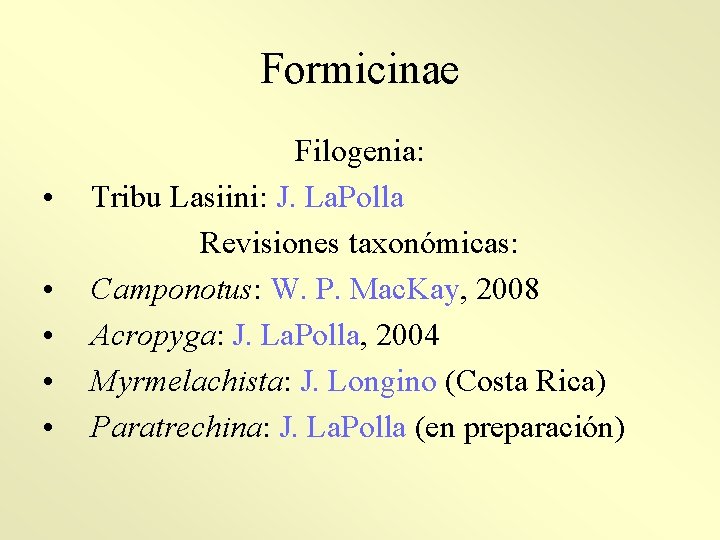 Formicinae

Filogenia:

• Tribu Lasiini: J. LaPolla

Revisiones taxonómicas:

• Camponotus: W. P. MacKay, 2008
• Acropyga: J. LaPolla, 2004
• Myrmelachista: J. Longino (Costa Rica)
• Paratrechina: J. LaPolla (en preparación)